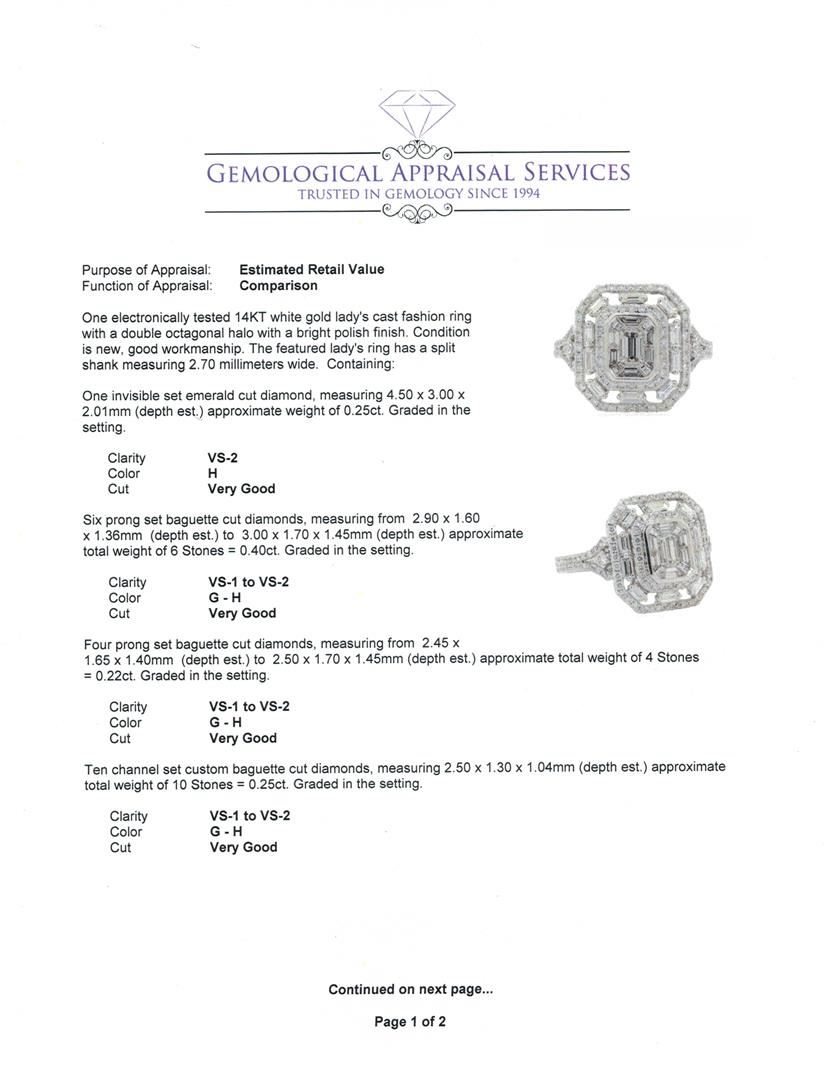 GEMOLOGICAL APPRAISAL SERVICES
TRUSTED IN GEMOLOGY SINCE 1994

Purpose of Appraisal: **Estimated Retail Value**
Function of Appraisal: **Comparison**

One electronically tested 14KT white gold lady's cast fashion ring with a double octagonal halo with a bright polish finish. Condition is new, good workmanship. The featured lady's ring has a split shank measuring 2.70 millimeters wide. Containing:

One invisible set emerald cut diamond, measuring 4.50 x 3.00 x 2.01mm (depth est.) approximate weight of 0.25ct. Graded in the setting.

Clarity **VS-2**
Color **H**
Cut **Very Good**

Six prong set baguette cut diamonds, measuring from 2.90 x 1.60 x 1.36mm (depth est.) to 3.00 x 1.70 x 1.45mm (depth est.) approximate total weight of 6 Stones = 0.40ct. Graded in the setting.

Clarity **VS-1 to VS-2**
Color **G - H**
Cut **Very Good**

Four prong set baguette cut diamonds, measuring from 2.45 x 1.65 x 1.40mm (depth est.) to 2.50 x 1.70 x 1.45mm (depth est.) approximate total weight of 4 Stones = 0.22ct. Graded in the setting.

Clarity **VS-1 to VS-2**
Color **G - H**
Cut **Very Good**

Ten channel set custom baguette cut diamonds, measuring 2.50 x 1.30 x 1.04mm (depth est.) approximate total weight of 10 Stones = 0.25ct. Graded in the setting.

Clarity **VS-1 to VS-2**
Color **G - H**
Cut **Very Good**

**Continued on next page...**

**Page 1 of 2**